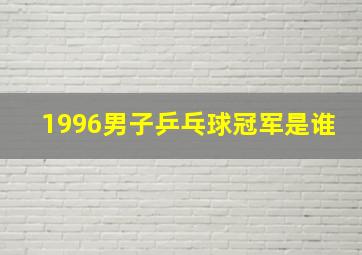 1996男子乒乓球冠军是谁